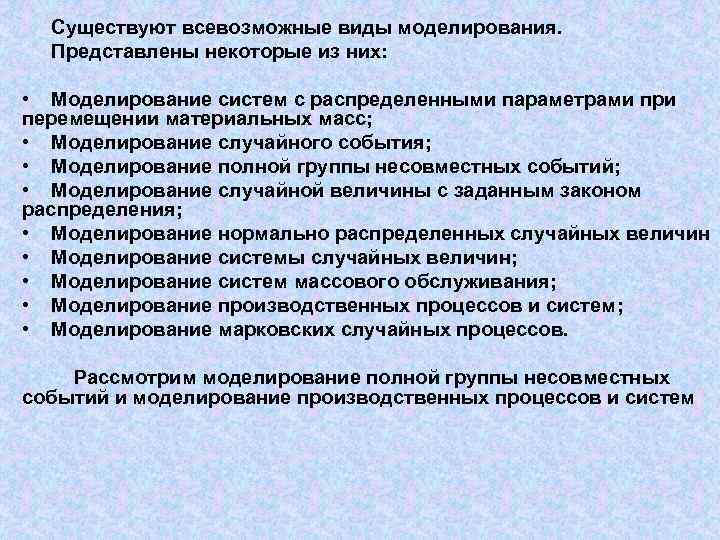 Существуют всевозможные виды моделирования. Представлены некоторые из них:

• Моделирование систем с распределенными параметрами при перемещении материальных масс;
• Моделирование случайного события;
• Моделирование полной группы несовместных событий;
• Моделирование случайной величины с заданным законом распределения;
• Моделирование нормально распределенных случайных величин
• Моделирование системы случайных величин;
• Моделирование систем массового обслуживания;
• Моделирование производственных процессов и систем;
• Моделирование марковских случайных процессов.

Рассмотрим моделирование полной группы несовместных событий и моделирование производственных процессов и систем